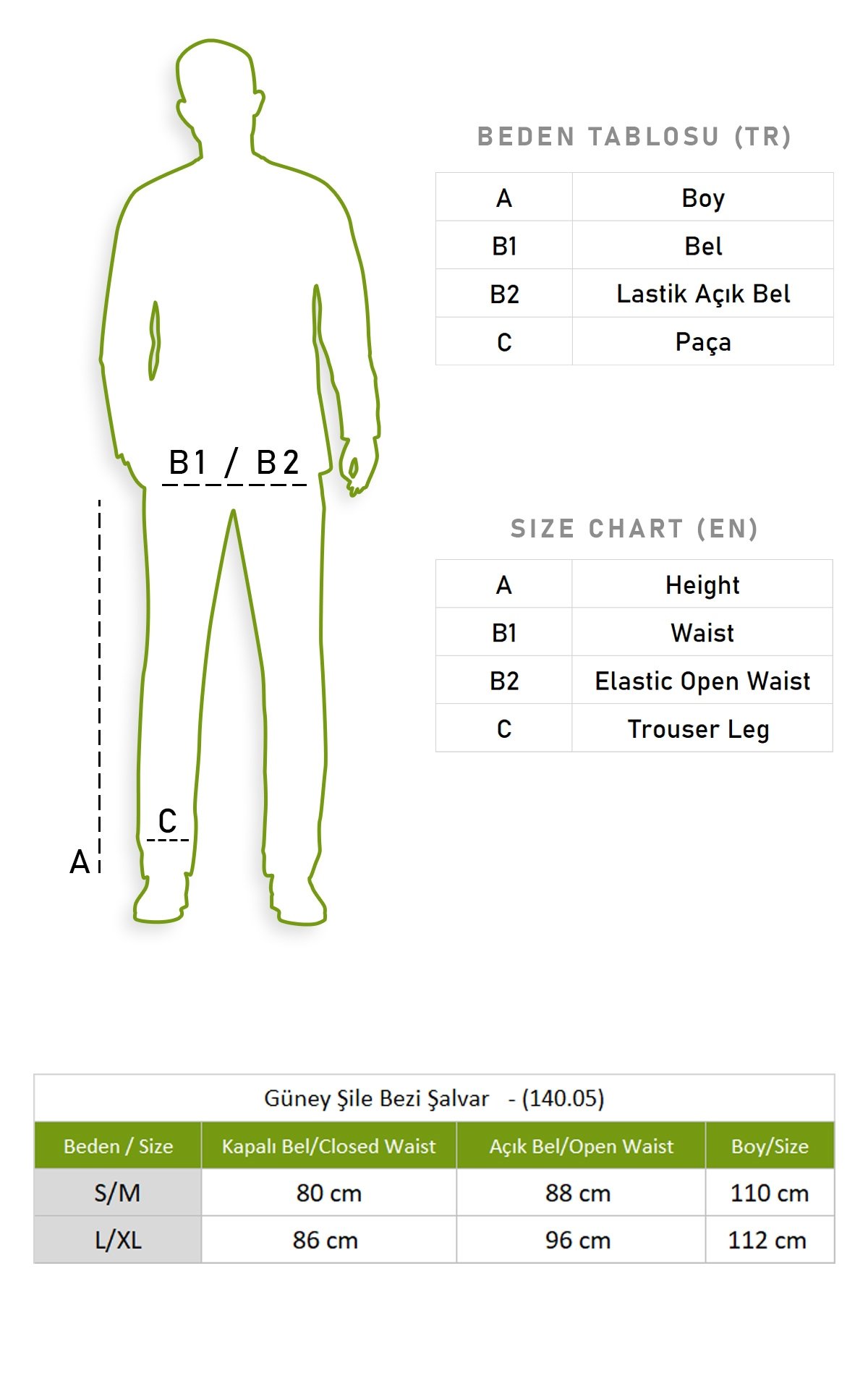 B1 / B2

C

A

BEDEN TABLOSU (TR)

| A | Boy |
|---|---|
| B1 | Bel |
| B2 | Lastik Açık Bel |
| C | Paça |

SIZE CHART (EN)

| A | Height |
|---|---|
| B1 | Waist |
| B2 | Elastic Open Waist |
| C | Trouser Leg |

Güney Şile Bezi Şalvar - (140.05)

| Beden / Size | Kapalı Bel/Closed Waist | Açık Bel/Open Waist | Boy/Size |
|---|---|---|---|
| S/M | 80 cm | 88 cm | 110 cm |
| L/XL | 86 cm | 96 cm | 112 cm |